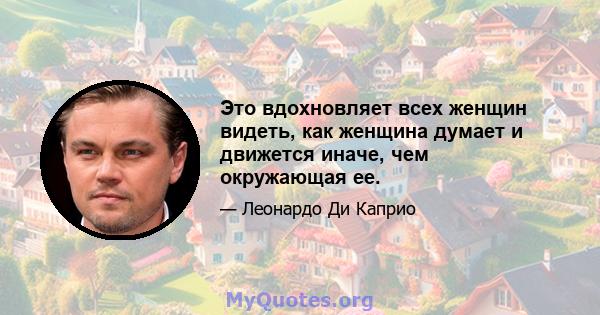 Это вдохновляет всех женщин видеть, как женщина думает и движется иначе, чем окружающая ее.

— Леонардо Ди Каприо

MyQuotes.org